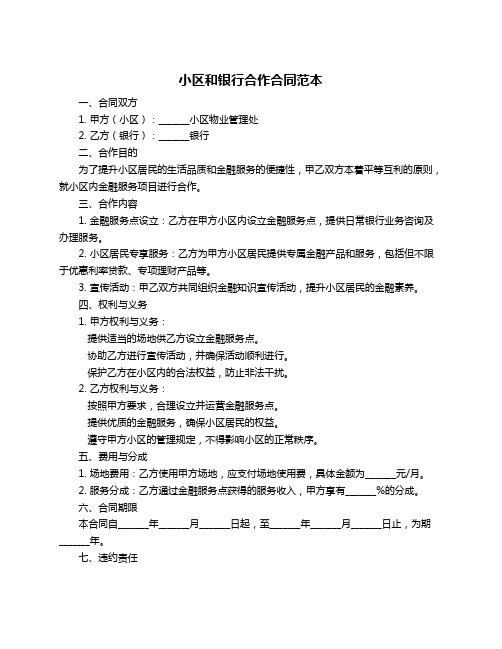 小区和银行合作合同范本

一、合同双方

1. 甲方（小区）：______小区物业管理处

2. 乙方（银行）：______银行

二、合作目的

为了提升小区居民的生活品质和金融服务的便捷性，甲乙双方本着平等互利的原则，就小区内金融服务项目进行合作。

三、合作内容

1. 金融服务点设立：乙方在甲方小区内设立金融服务点，提供日常银行业务咨询及办理服务。

2. 小区居民专享服务：乙方为甲方小区居民提供专属金融产品和服务，包括但不限于优惠利率贷款、专项理财产品等。

3. 宣传活动：甲乙双方共同组织金融知识宣传活动，提升小区居民的金融素养。

四、权利与义务

1. 甲方权利与义务：

提供适当的场地供乙方设立金融服务点。

协助乙方进行宣传活动，并确保活动顺利进行。

保护乙方在小区内的合法权益，防止非法干扰。

2. 乙方权利与义务：

按照甲方要求，合理设立并运营金融服务点。

提供优质的金融服务，确保小区居民的权益。

遵守甲方小区的管理规定，不得影响小区的正常秩序。

五、费用与分成

1. 场地费用：乙方使用甲方场地，应支付场地使用费，具体金额为______元/月。

2. 服务分成：乙方通过金融服务点获得的服务收入，甲方享有______%的分成。

六、合同期限

本合同自______年______月______日起，至______年______月______日止，为期______年。

七、违约责任